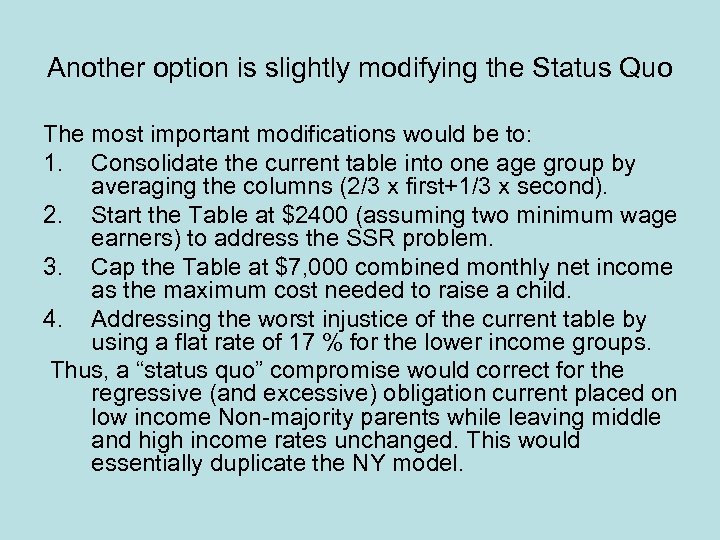 Another option is slightly modifying the Status Quo

The most important modifications would be to:

1. Consolidate the current table into one age group by averaging the columns (2/3 x first+1/3 x second).
2. Start the Table at \$2400 (assuming two minimum wage earners) to address the SSR problem.
3. Cap the Table at \$7,000 combined monthly net income as the maximum cost needed to raise a child.
4. Addressing the worst injustice of the current table by using a flat rate of 17 % for the lower income groups.

Thus, a “status quo” compromise would correct for the regressive (and excessive) obligation current placed on low income Non-majority parents while leaving middle and high income rates unchanged. This would essentially duplicate the NY model.